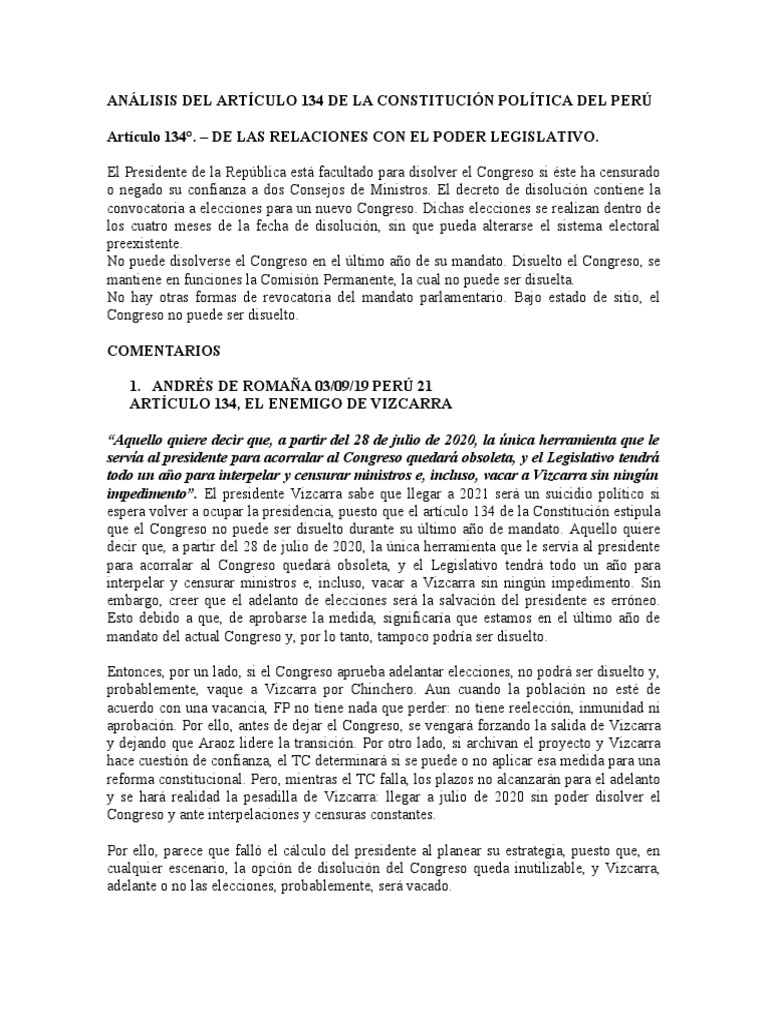 ANÁLISIS DEL ARTÍCULO 134 DE LA CONSTITUCIÓN POLÍTICA DEL PERÚ

Artículo 134°. – DE LAS RELACIONES CON EL PODER LEGISLATIVO.

El Presidente de la República está facultado para disolver el Congreso si éste ha censurado o negado su confianza a dos Consejos de Ministros. El decreto de disolución contiene la convocatoria a elecciones para un nuevo Congreso. Dichas elecciones se realizan dentro de los cuatro meses de la fecha de disolución, sin que pueda alterarse el sistema electoral preexistente.
No puede disolverse el Congreso en el último año de su mandato. Disuelto el Congreso, se mantiene en funciones la Comisión Permanente, la cual no puede ser disuelta.
No hay otras formas de revocatoria del mandato parlamentario. Bajo estado de sitio, el Congreso no puede ser disuelto.

COMENTARIOS

1. ANDRÉS DE ROMAÑA 03/09/19 PERÚ 21
ARTÍCULO 134, EL ENEMIGO DE VIZCARRA

“Aquello quiere decir que, a partir del 28 de julio de 2020, la única herramienta que le servía al presidente para acorralar al Congreso quedará obsoleta, y el Legislativo tendrá todo un año para interpelar y censurar ministros e, incluso, vacar a Vizcarra sin ningún impedimento”. El presidente Vizcarra sabe que llegar a 2021 será un suicidio político si espera volver a ocupar la presidencia, puesto que el artículo 134 de la Constitución estipula que el Congreso no puede ser disuelto durante su último año de mandato. Aquello quiere decir que, a partir del 28 de julio de 2020, la única herramienta que le servía al presidente para acorralar al Congreso quedará obsoleta, y el Legislativo tendrá todo un año para interpelar y censurar ministros e, incluso, vacar a Vizcarra sin ningún impedimento. Sin embargo, creer que el adelanto de elecciones será la salvación del presidente es erróneo. Esto debido a que, de aprobarse la medida, significaría que estamos en el último año de mandato del actual Congreso y, por lo tanto, tampoco podría ser disuelto.

Entonces, por un lado, si el Congreso aprueba adelantar elecciones, no podrá ser disuelto y, probablemente, vaque a Vizcarra por Chinchero. Aun cuando la población no esté de acuerdo con una vacancia, FP no tiene nada que perder: no tiene reelección, inmunidad ni aprobación. Por ello, antes de dejar el Congreso, se vengará forzando la salida de Vizcarra y dejando que Araoz lidere la transición. Por otro lado, si archivan el proyecto y Vizcarra hace cuestión de confianza, el TC determinará si se puede o no aplicar esa medida para una reforma constitucional. Pero, mientras el TC falla, los plazos no alcanzarán para el adelanto y se hará realidad la pesadilla de Vizcarra: llegar a julio de 2020 sin poder disolver el Congreso y ante interpelaciones y censuras constantes.

Por ello, parece que falló el cálculo del presidente al planear su estrategia, puesto que, en cualquier escenario, la opción de disolución del Congreso queda inutilizable, y Vizcarra, adelante o no las elecciones, probablemente, será vacado.